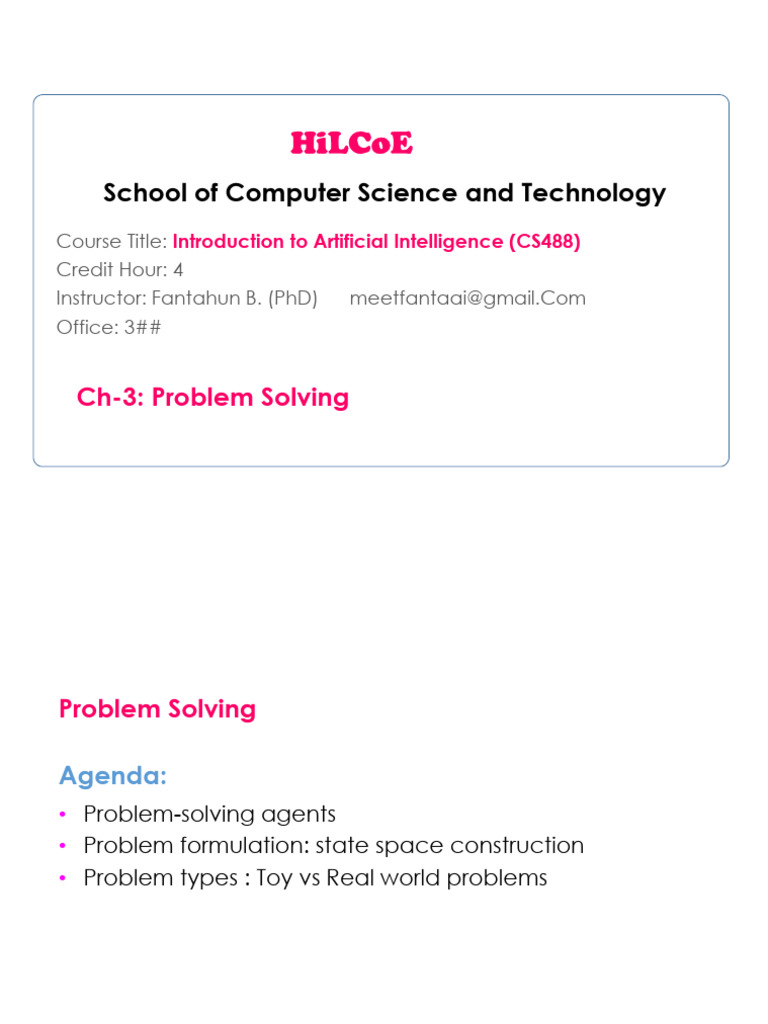 HiLCoE

School of Computer Science and Technology

Course Title: Introduction to Artificial Intelligence (CS488)
Credit Hour: 4
Instructor: Fantahun B. (PhD) meetfantaai@gmail.Com
Office: 3##

Ch-3: Problem Solving

Problem Solving

Agenda:

• Problem-solving agents
• Problem formulation: state space construction
• Problem types : Toy vs Real world problems